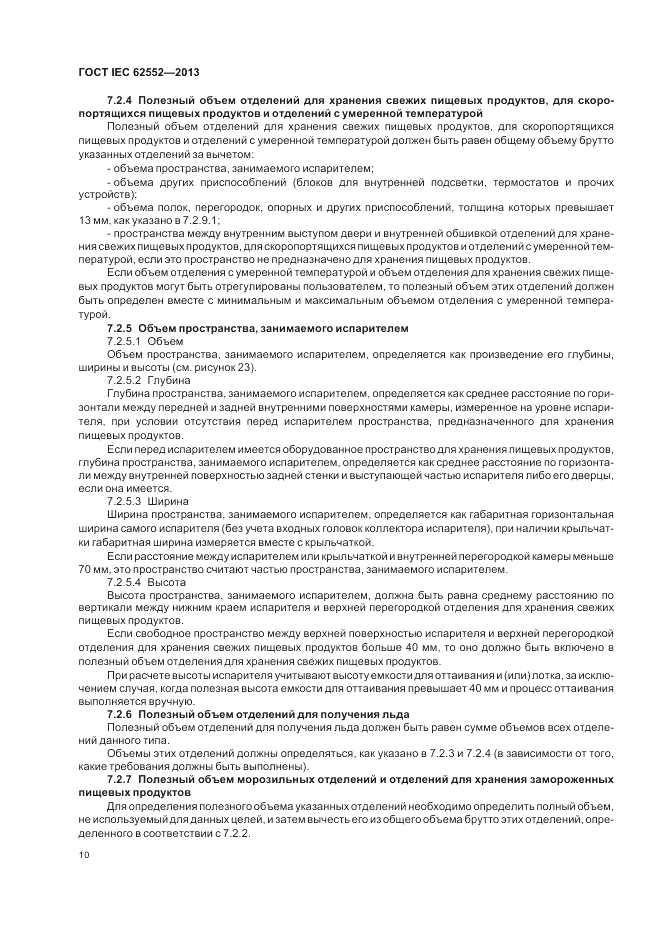 ГОСТ IEC 62552—2013

7.2.4 Полезный объем отделений для хранения свежих пищевых продуктов, для скоропортящихся пищевых продуктов и отделений с умеренной температурой

Полезный объем отделений для хранения свежих пищевых продуктов, для скоропортящихся пищевых продуктов и отделений с умеренной температурой должен быть равен общему объему брутто указанных отделений за вычетом:

- объема пространства, занимаемого испарителем;

- объема других приспособлений (блоков для внутренней подсветки, термостатов и прочих устройств);

- объема полок, перегородок, опорных и других приспособлений, толщина которых превышает 13 мм, как указано в 7.2.9.1;

- пространства между внутренним выступом двери и внутренней обшивкой отделений для хранения свежих пищевых продуктов, для скоропортящихся пищевых продуктов и отделений с умеренной температурой, если это пространство не предназначено для хранения пищевых продуктов.

Если объем отделения с умеренной температурой и объем отделения для хранения свежих пищевых продуктов могут быть отрегулированы пользователем, то полезный объем этих отделений должен быть определен вместе с минимальным и максимальным объемом отделения с умеренной температурой.

7.2.5 Объем пространства, занимаемого испарителем

7.2.5.1 Объем

Объем пространства, занимаемого испарителем, определяется как произведение его глубины, ширины и высоты (см. рисунок 23).

7.2.5.2 Глубина

Глубина пространства, занимаемого испарителем, определяется как среднее расстояние по горизонтали между передней и задней внутренними поверхностями камеры, измеренное на уровне испарителя, при условии отсутствия перед испарителем пространства, предназначенного для хранения пищевых продуктов.

Если перед испарителем имеется оборудованное пространство для хранения пищевых продуктов, глубина пространства, занимаемого испарителем, определяется как среднее расстояние по горизонтали между внутренней поверхностью задней стенки и выступающей частью испарителя либо его дверцы, если она имеется.

7.2.5.3 Ширина

Ширина пространства, занимаемого испарителем, определяется как габаритная горизонтальная ширина самого испарителя (без учета входных головок коллектора испарителя), при наличии крыльчатки габаритная ширина измеряется вместе с крыльчаткой.

Если расстояние между испарителем или крыльчаткой и внутренней перегородкой камеры меньше 70 мм, это пространство считают частью пространства, занимаемого испарителем.

7.2.5.4 Высота

Высота пространства, занимаемого испарителем, должна быть равна среднему расстоянию по вертикали между нижним краем испарителя и верхней перегородкой отделения для хранения свежих пищевых продуктов.

Если свободное пространство между верхней поверхностью испарителя и верхней перегородкой отделения для хранения свежих пищевых продуктов больше 40 мм, то оно должно быть включено в полезный объем отделения для хранения свежих пищевых продуктов.

При расчете высоты испарителя учитывают высоту емкости для оттаивания и (или) лотка, за исключением случая, когда полезная высота емкости для оттаивания превышает 40 мм и процесс оттаивания выполняется вручную.

7.2.6 Полезный объем отделений для получения льда

Полезный объем отделений для получения льда должен быть равен сумме объемов всех отделений данного типа.

Объемы этих отделений должны определяться, как указано в 7.2.3 и 7.2.4 (в зависимости от того, какие требования должны быть выполнены).

7.2.7 Полезный объем морозильных отделений и отделений для хранения замороженных пищевых продуктов

Для определения полезного объема указанных отделений необходимо определить полный объем, не используемый для данных целей, и затем вычесть его из общего объема брутто этих отделений, определенного в соответствии с 7.2.2.

10